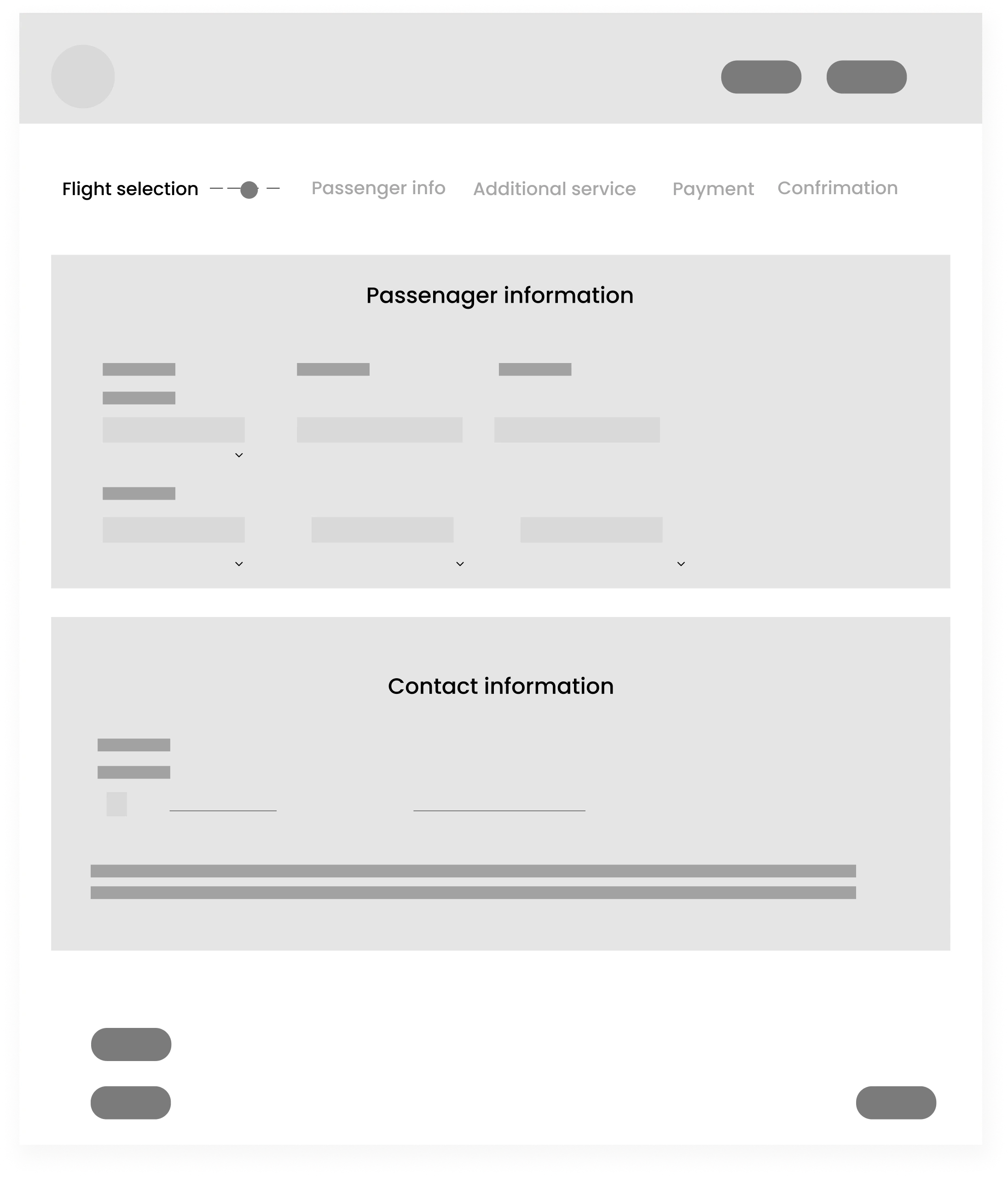 Flight selection

Passenger info

Additional service

Payment

Confrimation

Passenager information

Contact information